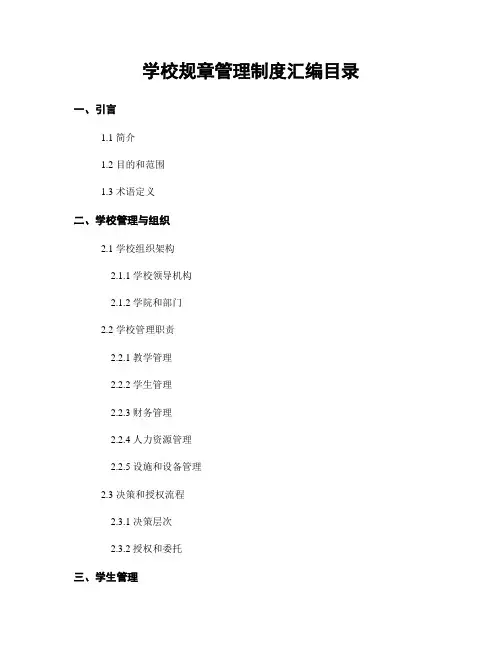 学校规章管理制度汇编目录

一、引言

1.1 简介

1.2 目的和范围

1.3 术语定义

二、学校管理与组织

2.1 学校组织架构

2.1.1 学校领导机构

2.1.2 学院和部门

2.2 学校管理职责

2.2.1 教学管理

2.2.2 学生管理

2.2.3 财务管理

2.2.4 人力资源管理

2.2.5 设施和设备管理

2.3 决策和授权流程

2.3.1 决策层次

2.3.2 授权和委托

三、学生管理